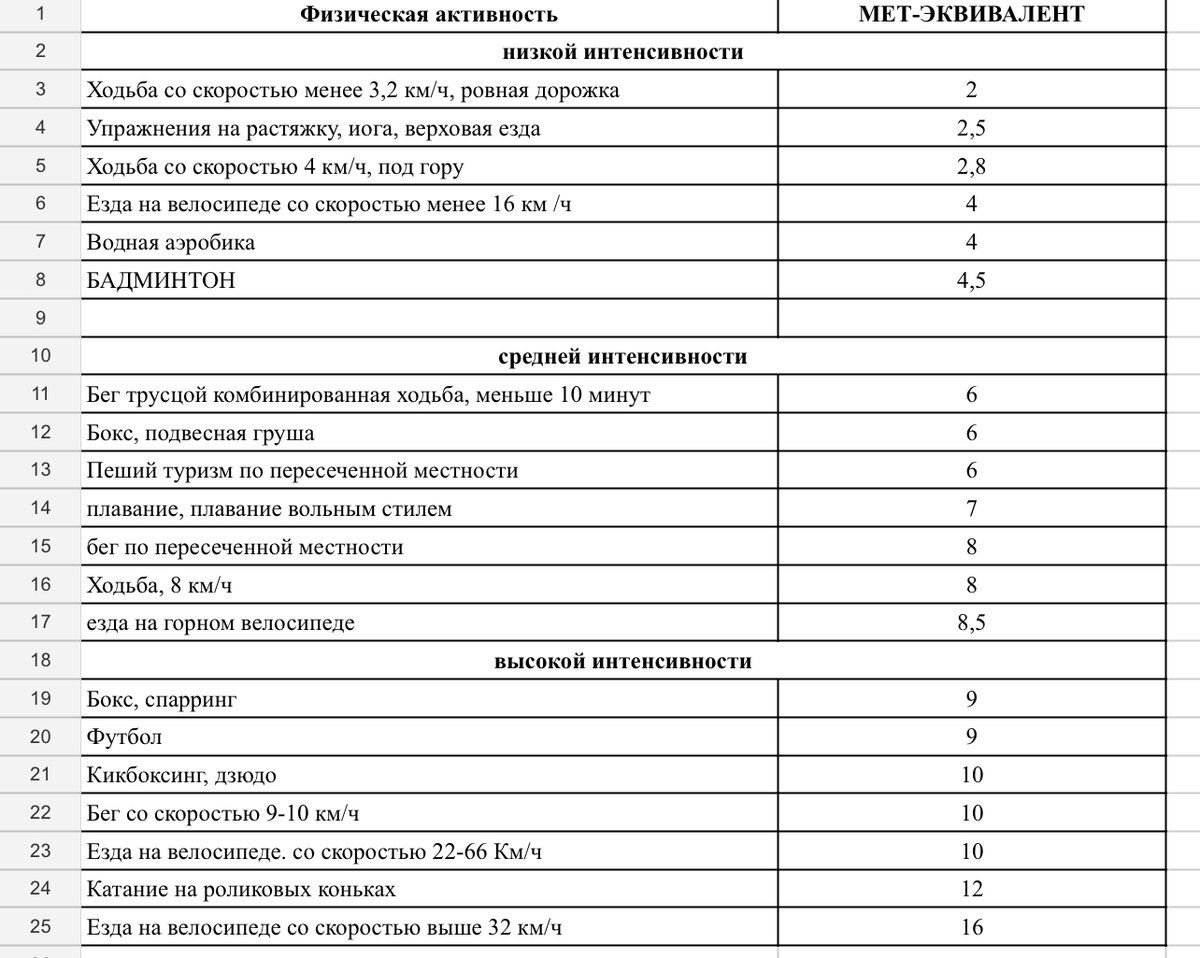 | | Физическая активность | МЕТ-ЭКВИВАЛЕНТ |
|---|---|---|
| 1 | Физическая активность | МЕТ-ЭКВИВАЛЕНТ |
| 2 | низкой интенсивности | |
| 3 | Ходьба со скоростью менее 3,2 км/ч, ровная дорожка | 2 |
| 4 | Упражнения на растяжку, иога, верховая езда | 2,5 |
| 5 | Ходьба со скоростью 4 км/ч, под гору | 2,8 |
| 6 | Езда на велосипеде со скоростью менее 16 км /ч | 4 |
| 7 | Водная аэробика | 4 |
| 8 | БАДМИНТОН | 4,5 |
| 9 | | |
| 10 | средней интенсивности | |
| 11 | Бег трусцой комбинированная ходьба, меньше 10 минут | 6 |
| 12 | Бокс, подвесная груша | 6 |
| 13 | Пеший туризм по пересеченной местности | 6 |
| 14 | плавание, плавание вольным стилем | 7 |
| 15 | бег по пересеченной местности | 8 |
| 16 | Ходьба, 8 км/ч | 8 |
| 17 | езда на горном велосипеде | 8,5 |
| 18 | высокой интенсивности | |
| 19 | Бокс, спарринг | 9 |
| 20 | Футбол | 9 |
| 21 | Кикбоксинг, дзюдо | 10 |
| 22 | Бег со скоростью 9-10 км/ч | 10 |
| 23 | Езда на велосипеде. со скоростью 22-66 Км/ч | 10 |
| 24 | Катание на роликовых коньках | 12 |
| 25 | Езда на велосипеде со скоростью выше 32 км/ч | 16 |